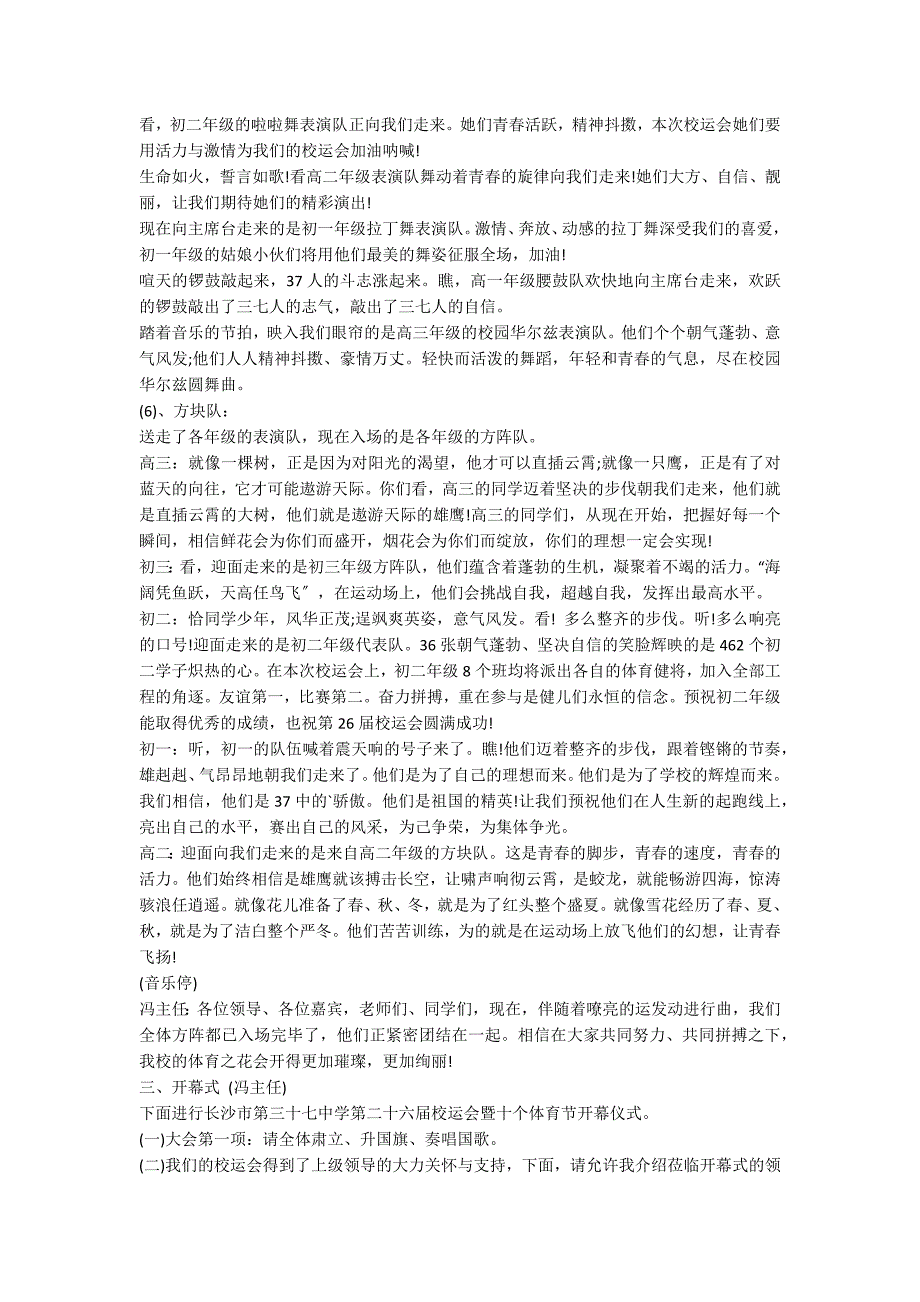 看，初二年级的啦啦舞表演队正向我们走来。她们青春活跃，精神抖擞，本次校运会她们要用活力与激情为我们的校运会加油呐喊!
生命如火，誓言如歌!看高二年级表演队舞动着青春的旋律向我们走来!她们大方、自信、靓丽，让我们期待她们的精彩演出!
现在向主席台走来的是初一年级拉丁舞表演队。激情、奔放、动感的拉丁舞深受我们的喜爱，初一年级的姑娘小伙们将用他们最美的舞姿征服全场，加油!
喧天的锣鼓敲起来，37 人的斗志涨起来。瞧，高一年级腰鼓队欢快地向主席台走来，欢跃的锣鼓敲出了三七人的志气，敲出了三七人的自信。
踏着音乐的节拍，映入我们眼帘的是高三年级的校园华尔兹表演队。他们个个朝气蓬勃、意气风发;他们人人精神抖擞、豪情万丈。轻快而活泼的舞蹈，年轻和青春的气息，尽在校园华尔兹圆舞曲。
(6)、方块队：
送走了各年级的表演队，现在入场的是各年级的方阵队。
高三：就像一棵树，正是因为对阳光的渴望，他才可以直插云霄;就像一只鹰，正是有了对蓝天的向往，它才可能遨游天际。你们看，高三的同学迈着坚决的步伐朝我们走来，他们就是直插云霄的大树，他们就是遨游天际的雄鹰!高三的同学们，从现在开始，把握好每一个瞬间，相信鲜花会为你们而盛开，烟花会为你们而绽放，你们的理想一定会实现!
初三：看，迎面走来的是初三年级方阵队，他们蕴含着蓬勃的生机，凝聚着不竭的活力。“海阔凭鱼跃，天高任鸟飞”，在运动场上，他们会挑战自我，超越自我，发挥出最高水平。
初二：恰同学少年，风华正茂;逞飒爽英姿，意气风发。看! 多么整齐的步伐。听!多么响亮的口号!迎面走来的是初二年级代表队。36 张朝气蓬勃、坚决自信的笑脸辉映的是 462 个初二学子炽热的心。在本次校运会上，初二年级 8 个班均将派出各自的体育健将，加入全部工程的角逐。友谊第一，比赛第二。奋力拼搏，重在参与是健儿们永恒的信念。预祝初二年级能取得优秀的成绩，也祝第 26 届校运会圆满成功!
初一：听，初一的队伍喊着震天响的号子来了。瞧!他们迈着整齐的步伐，跟着铿锵的节奏，雄赳赳、气昂昂地朝我们走来了。他们是为了自己的理想而来。他们是为了学校的辉煌而来。我们相信，他们是 37 中的`骄傲。他们是祖国的精英!让我们预祝他们在人生新的起跑线上，亮出自己的水平，赛出自己的风采，为己争荣，为集体争光。
高二：迎面向我们走来的是来自高二年级的方块队。这是青春的脚步，青春的速度，青春的活力。他们始终相信是雄鹰就该搏击长空，让啸声响彻云霄，是蛟龙，就能畅游四海，惊涛骇浪任逍遥。就像花儿准备了春、秋、冬，就是为了红头整个盛夏。就像雪花经历了春、夏、秋，就是为了洁白整个严冬。他们苦苦训练，为的就是在运动场上放飞他们的幻想，让青春飞扬!
(音乐停)
冯主任：各位领导、各位嘉宾，老师们、同学们，现在，伴随着嘹亮的运发动进行曲，我们全体方阵都已入场完毕了，他们正紧密团结在一起。相信在大家共同努力、共同拼搏之下，我校的体育之花会开得更加璀璨，更加绚丽!
三、开幕式 (冯主任)
下面进行长沙市第三十七中学第二十六届校运会暨十个体育节开幕仪式。
(一)大会第一项：请全体肃立、升国旗、奏唱国歌。
(二)我们的校运会得到了上级领导的大力关怀与支持，下面，请允许我介绍莅临开幕式的领